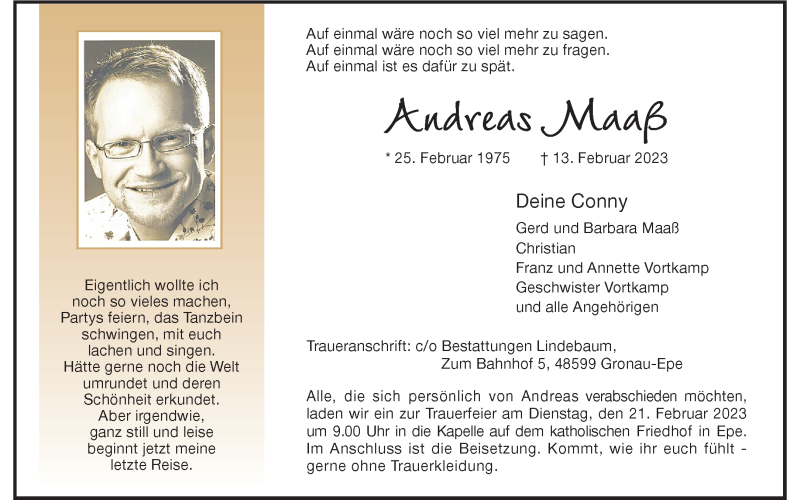 Eigentlich wollte ich noch so vieles machen, Partys feiern, das Tanzbein schwingen, mit euch lachen und singen. Hätte gerne noch die Welt umrundet und deren Schönheit erkundet. Aber irgendwie, ganz still und leise beginnt jetzt meine letzte Reise.

Auf einmal wäre noch so viel mehr zu sagen.
Auf einmal wäre noch so viel mehr zu fragen.
Auf einmal ist es dafür zu spät.

Andreas Maaß

* 25. Februar 1975 † 13. Februar 2023

Deine Conny

Gerd und Barbara Maaß
Christian
Franz und Annette Vortkamp
Geschwister Vortkamp
und alle Angehörigen

Traueranschrift: c/o Bestattungen Lindebaum,
Zum Bahnhof 5, 48599 Gronau-Epe

Alle, die sich persönlich von Andreas verabschieden möchten, laden wir ein zur Trauerfeier am Dienstag, den 21. Februar 2023 um 9.00 Uhr in die Kapelle auf dem katholischen Friedhof in Epe. Im Anschluss ist die Beisetzung. Kommt, wie ihr euch fühlt - gerne ohne Trauerkleidung.